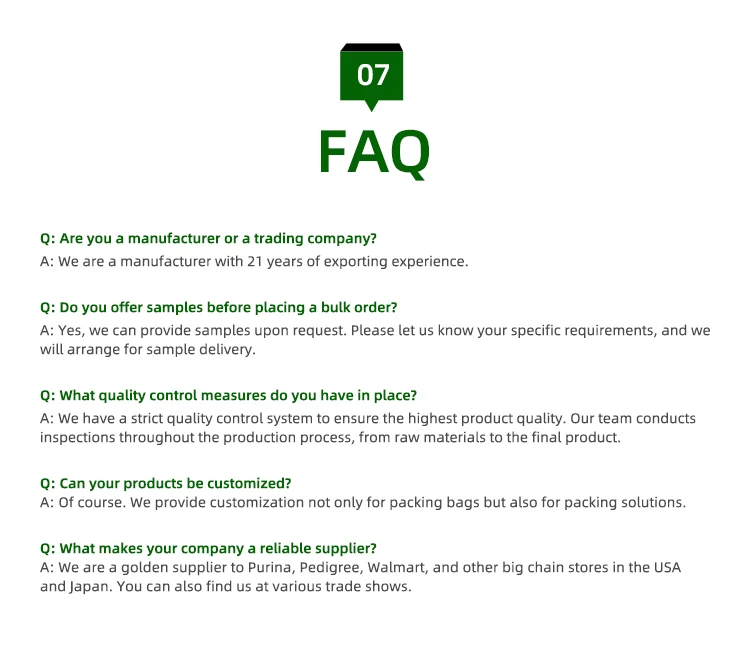 07

FAQ

Q: Are you a manufacturer or a trading company?
A: We are a manufacturer with 21 years of exporting experience.

Q: Do you offer samples before placing a bulk order?
A: Yes, we can provide samples upon request. Please let us know your specific requirements, and we will arrange for sample delivery.

Q: What quality control measures do you have in place?
A: We have a strict quality control system to ensure the highest product quality. Our team conducts inspections throughout the production process, from raw materials to the final product.

Q: Can your products be customized?
A: Of course. We provide customization not only for packing bags but also for packing solutions.

Q: What makes your company a reliable supplier?
A: We are a golden supplier to Purina, Pedigree, Walmart, and other big chain stores in the USA and Japan. You can also find us at various trade shows.